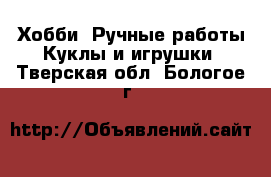 Хобби  Ручные работы Куклы и игрушки  Тверская обл  Бологое г

http://Объявлений.сайт